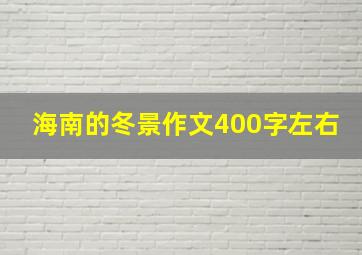 海南的冬景作文400字左右